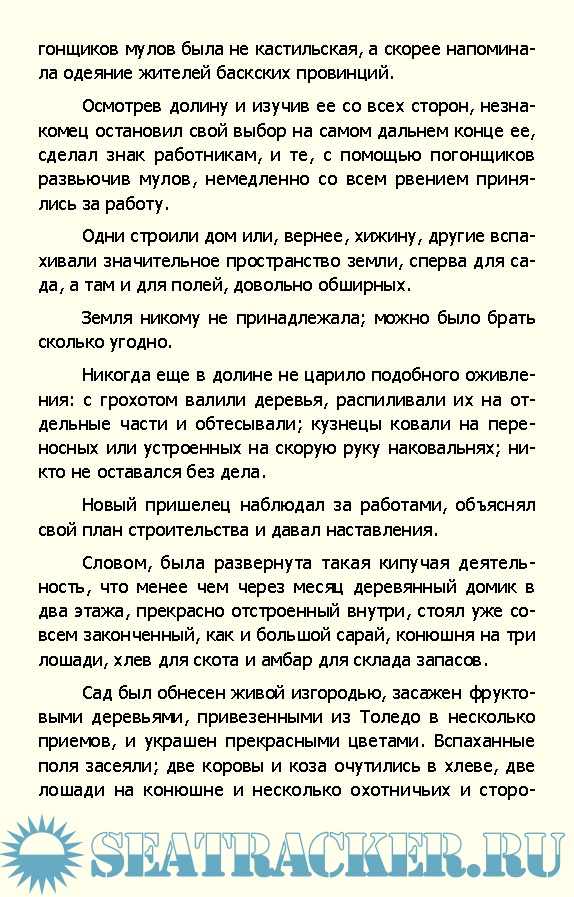 гонщиков мулов была не кастильская, а скорее напоминала одеяние жителей баскских провинций.

Осмотрев долину и изучив ее со всех сторон, незнакомец остановил свой выбор на самом дальнем конце ее, сделал знак работникам, и те, с помощью погонщиков развьючив мулов, немедленно со всем рвением принялись за работу.

Одни строили дом или, вернее, хижину, другие вспахивали значительное пространство земли, сперва для сада, а там и для полей, довольно обширных.

Земля никому не принадлежала; можно было брать сколько угодно.

Никогда еще в долине не царило подобного оживления: с грохотом валили деревья, распиливали их на отдельные части и обтесывали; кузнецы ковали на переносных или устроенных на скорую руку наковальнях; никто не оставался без дела.

Новый пришелец наблюдал за работами, объяснял свой план строительства и давал наставления.

Словом, была развернута такая кипучая деятельность, что менее чем через месяц деревянный домик в два этажа, прекрасно отстроенный внутри, стоял уже совсем законченный, как и большой сарай, конюшня на три лошади, хлев для скота и амбар для склада запасов.

Сад был обнесен живой изгородью, засажен фруктовыми деревьями, привезенными из Толедо в несколько приемов, и украшен прекрасными цветами. Вспаханные поля засеяли; две коровы и коза очутились в хлеве, две лошади на конюшне и несколько охотничьих и сторо-

SEATRACKER.RU